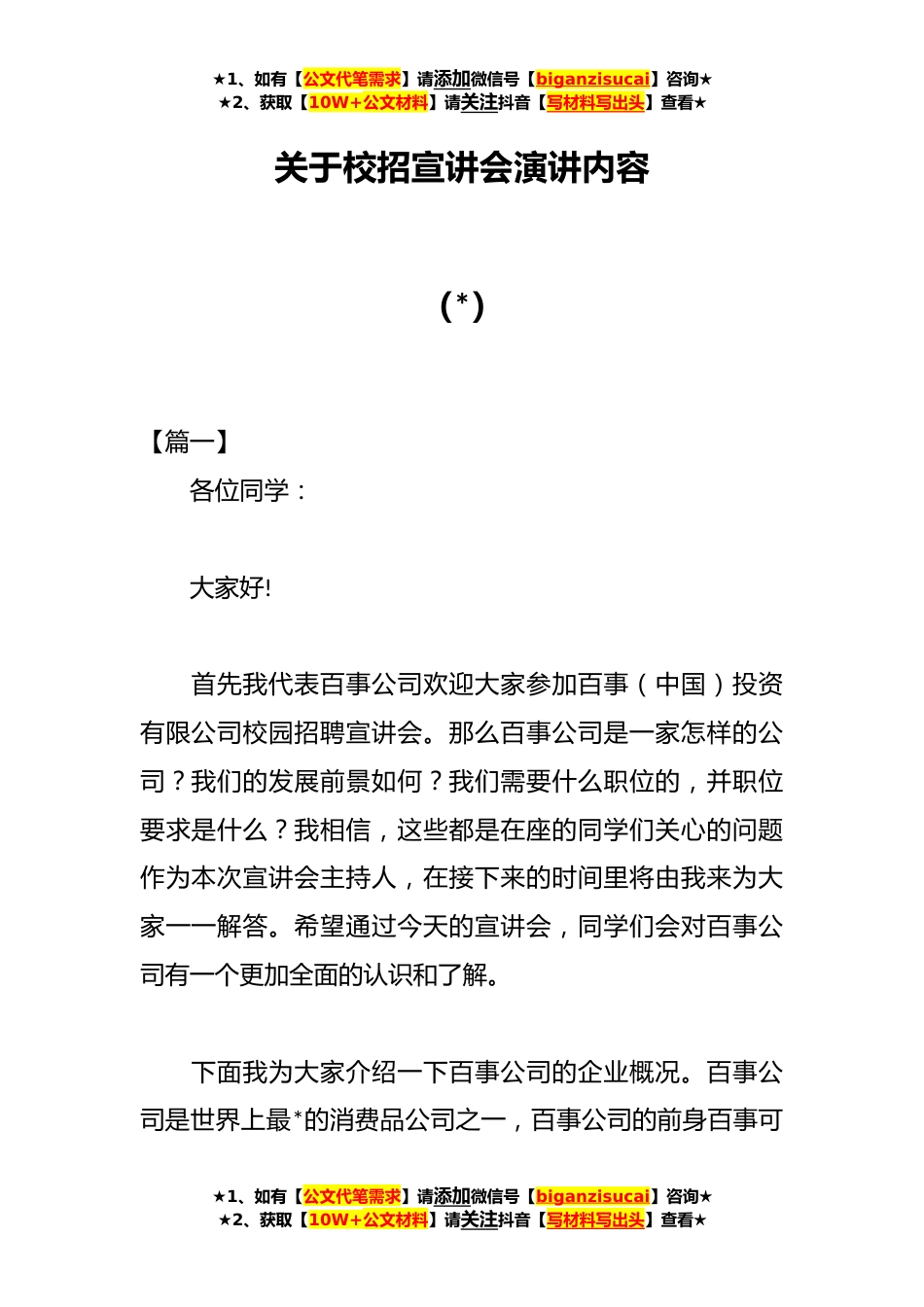 ★1、如有【公文代笔需求】请添加微信号【biganzisucai】咨询★
★2、获取【10W+公文材料】请关注抖音【写材料写出头】查看★

关于校招宣讲会演讲内容

(*)

【篇一】

各位同学：

大家好!

首先我代表百事公司欢迎大家参加百事（中国）投资有限公司校园招聘宣讲会。那么百事公司是一家怎样的公司？我们的发展前景如何？我们需要什么职位的，并职位要求是什么？我相信，这些都是在座的同学们关心的问题作为本次宣讲会主持人，在接下来的时间里将由我来为大家一一解答。希望通过今天的宣讲会，同学们会对百事公司有一个更加全面的认识和了解。

下面我为大家介绍一下百事公司的企业概况。百事公司是世界上最*的消费品公司之一，百事公司的前身百事可

★1、如有【公文代笔需求】请添加微信号【biganzisucai】咨询★
★2、获取【10W+公文材料】请关注抖音【写材料写出头】查看★